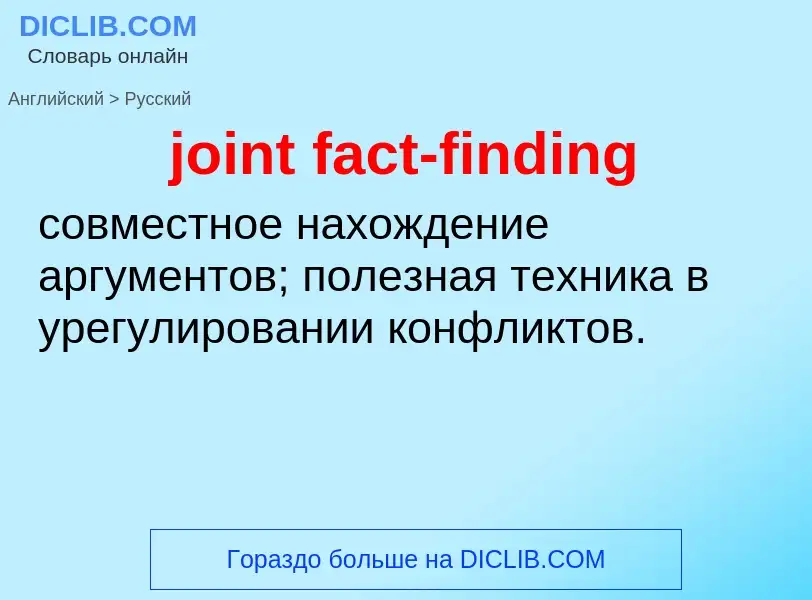 DICLIB.COM
Словарь онлайн

Английский > Русский

joint fact-finding

совместное нахождение аргументов; полезная техника в урегулировании конфликтов.

Гораздо больше на DICLIB.COM